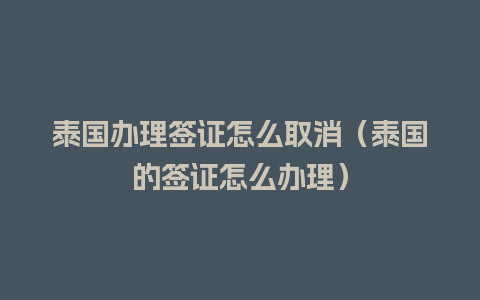 泰国办理签证怎么取消（泰国的签证怎么办理）